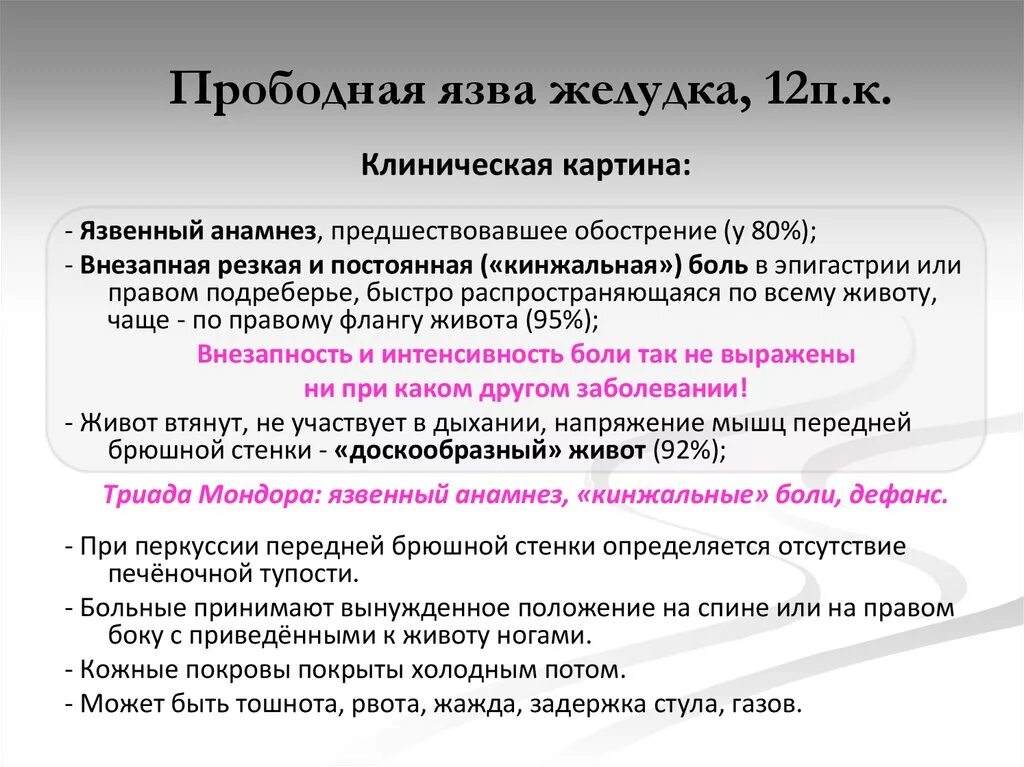 Прободная язва желудка, 12п.к.

Клиническая картина:

- Язвенный анамнез, предшествовавшее обострение (у 80%);
- Внезапная резкая и постоянная («кинжальная») боль в эпигастрии или правом подреберье, быстро распространяющаяся по всему животу, чаще - по правому флангу живота (95%);

Внезапность и интенсивность боли так не выражены ни при каком другом заболевании!

- Живот втянут, не участвует в дыхании, напряжение мышц передней брюшной стенки - «доскообразный» живот (92%);

Триада Мондора: язвенный анамнез, «кинжальные» боли, дефанс.

- При перкуссии передней брюшной стенки определяется отсутствие печёночной тупости.
- Больные принимают вынужденное положение на спине или на правом боку с приведёнными к животу ногами.
- Кожные покровы покрыты холодным потом.
- Может быть тошнота, рвота, жажда, задержка стула, газов.